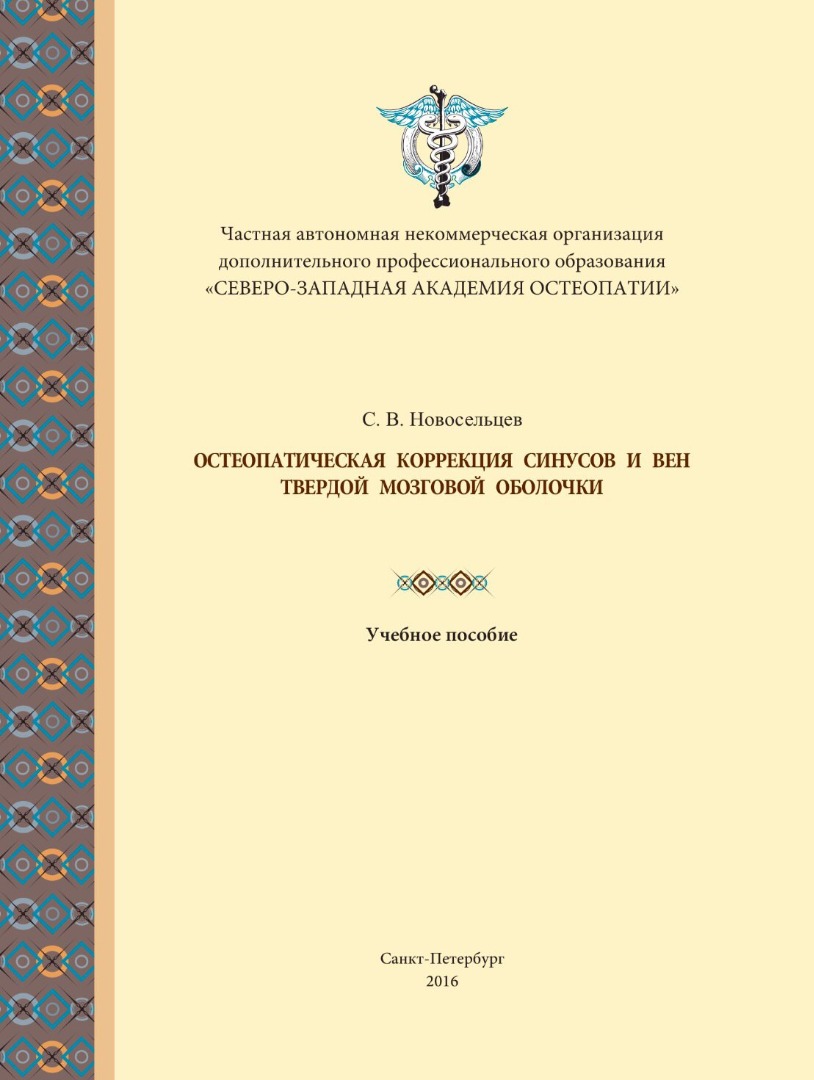 Частная автономная некоммерческая организация дополнительного профессионального образования «СЕВЕРО-ЗАПАДНАЯ АКАДЕМИЯ ОСТЕОПАТИИ»

С. В. Новосельцев

ОСТЕОПАТИЧЕСКАЯ КОРРЕКЦИЯ СИНУСОВ И ВЕН ТВЕРДОЙ МОЗГОВОЙ ОБОЛОЧКИ

Учебное пособие

Санкт-Петербург
2016